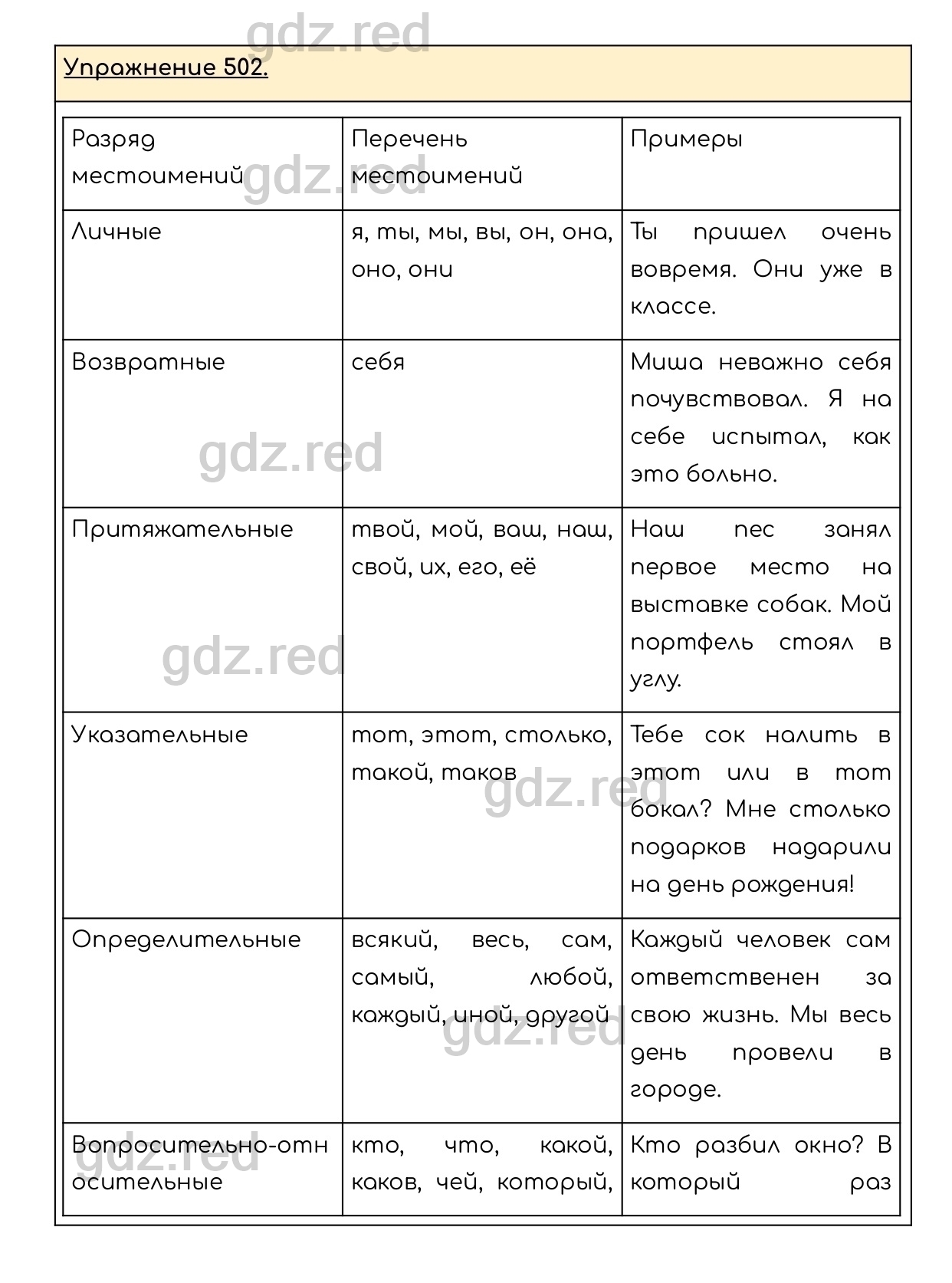 gdz.red

Упражнение 502.

| Разряд местоимений | Перечень местоимений | Примеры |
|---|---|---|
| Личные | я, ты, мы, вы, он, она, оно, они | Ты пришел очень вовремя. Они уже в классе. |
| Возвратные | себя | Миша неважно себя почувствовал. Я на себе испытал, как это больно. |
| Притяжательные | твой, мой, ваш, наш, свой, их, его, её | Наш пес занял первое место на выставке собак. Мой портфель стоял в углу. |
| Указательные | тот, этот, столько, такой, таков | Тебе сок налить в этот или в тот бокал? Мне столько подарков надарили на день рождения! |
| Определительные | всякий, весь, сам, самый, любой, каждый, иной, другой | Каждый человек сам ответственен за свою жизнь. Мы весь день провели в городе. |
| Вопросительно-относительные | кто, что, какой, каков, чей, который, | Кто разбил окно? В который раз |

gdz.red
gdz.red
gdz.red
gdz.red
gdz.red
gdz.red